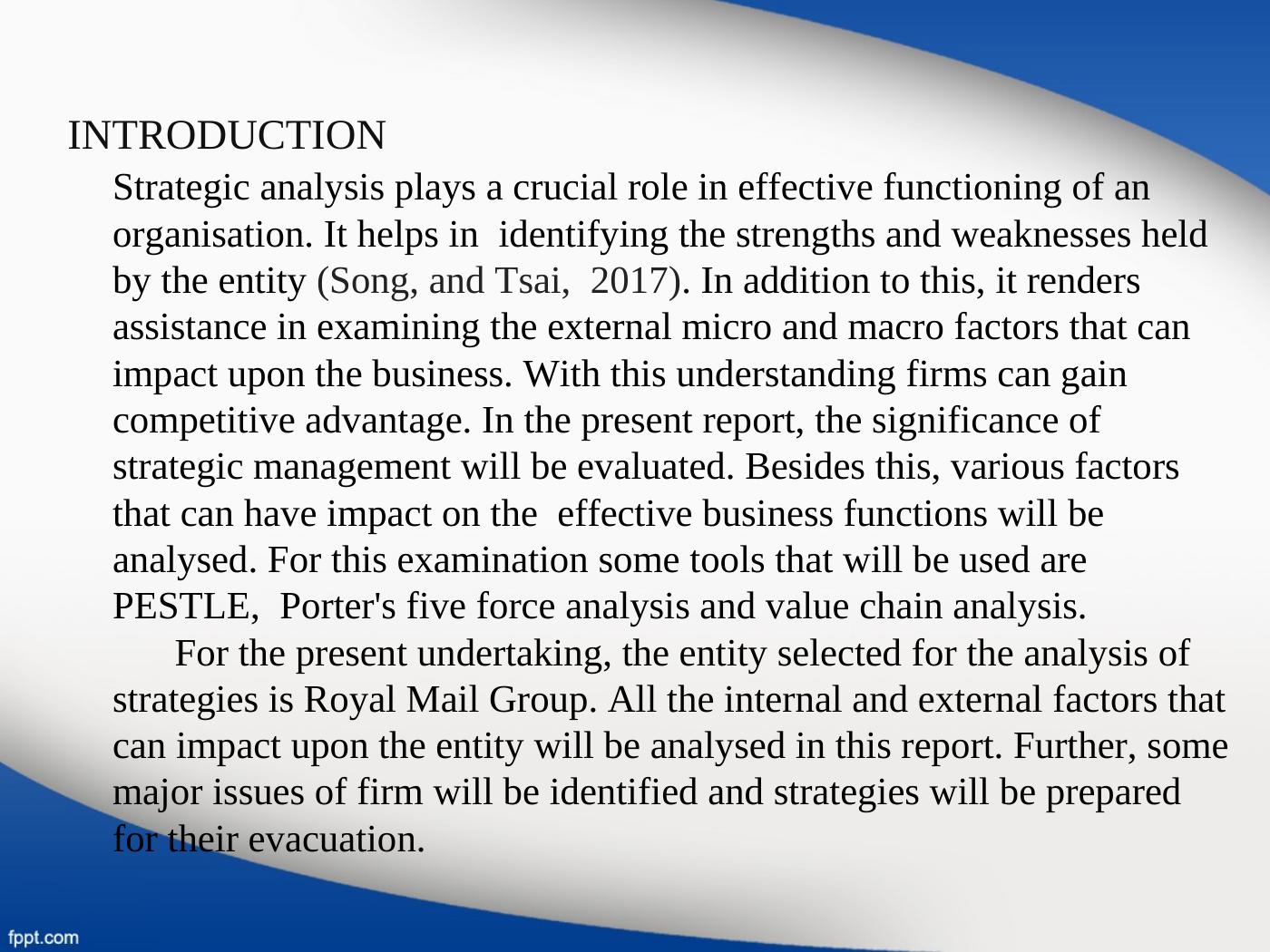 INTRODUCTION

Strategic analysis plays a crucial role in effective functioning of an organisation. It helps in identifying the strengths and weaknesses held by the entity (Song, and Tsai, 2017). In addition to this, it renders assistance in examining the external micro and macro factors that can impact upon the business. With this understanding firms can gain competitive advantage. In the present report, the significance of strategic management will be evaluated. Besides this, various factors that can have impact on the effective business functions will be analysed. For this examination some tools that will be used are PESTLE, Porter's five force analysis and value chain analysis.

For the present undertaking, the entity selected for the analysis of strategies is Royal Mail Group. All the internal and external factors that can impact upon the entity will be analysed in this report. Further, some major issues of firm will be identified and strategies will be prepared for their evacuation.

fppt.com